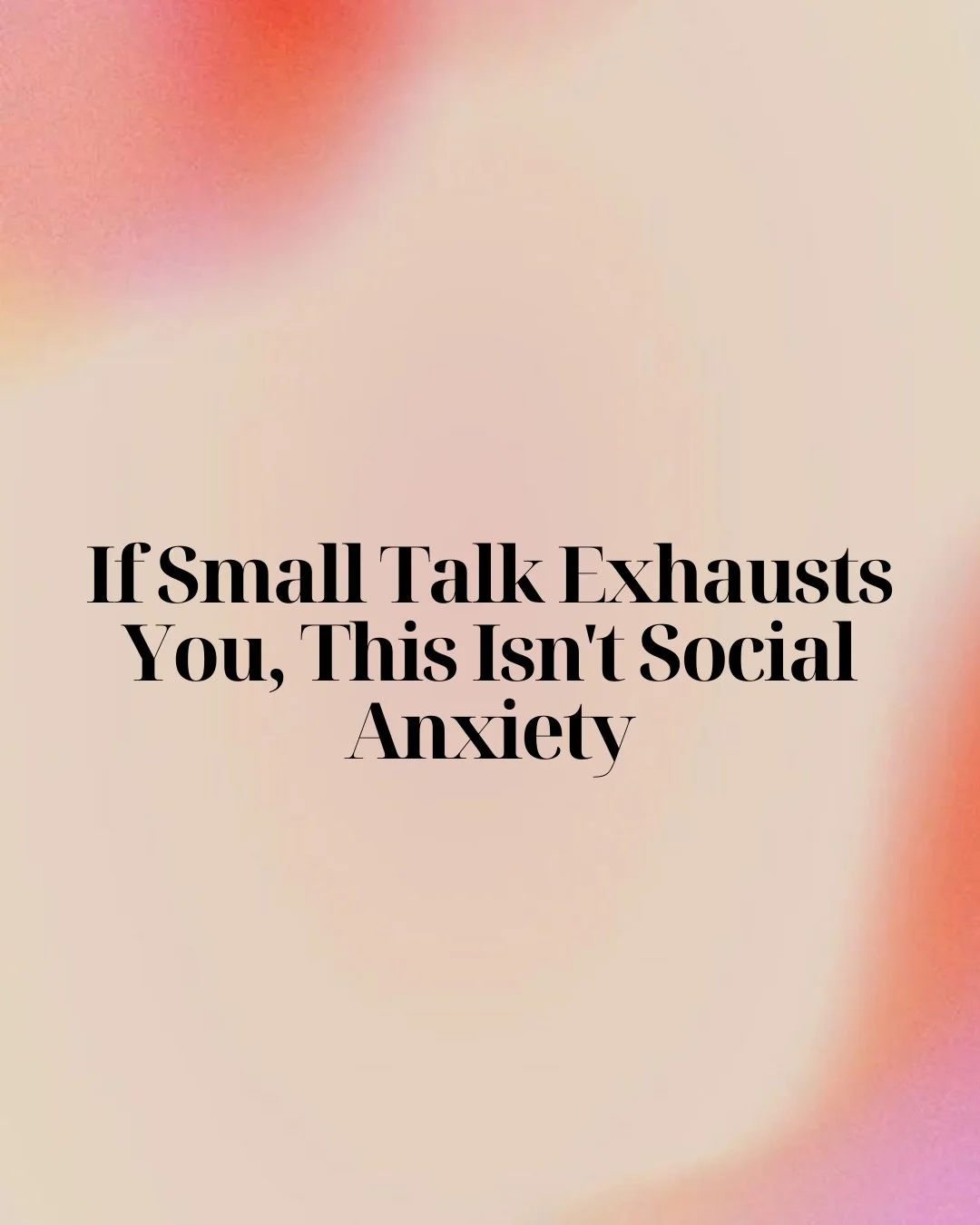 If Small Talk Exhausts You, This Isn't Social Anxiety